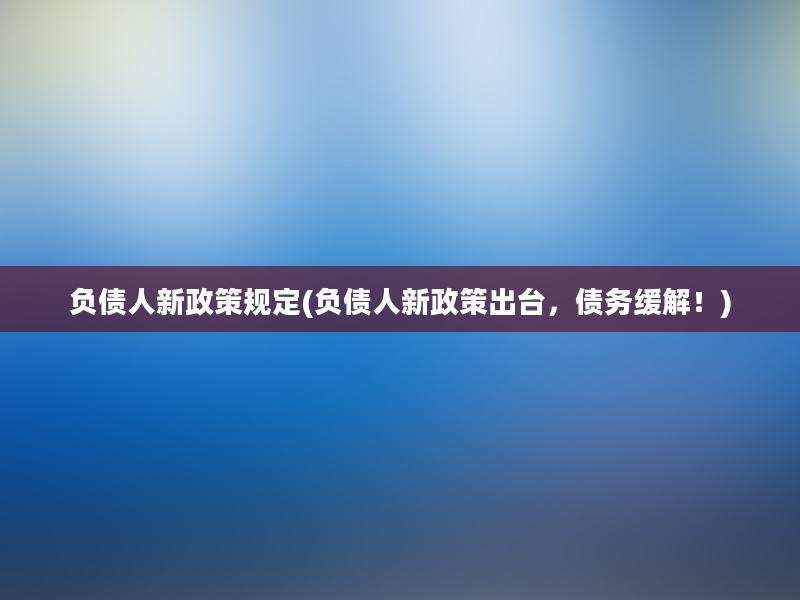 负债人新政策规定(负债人新政策出台，债务缓解！)